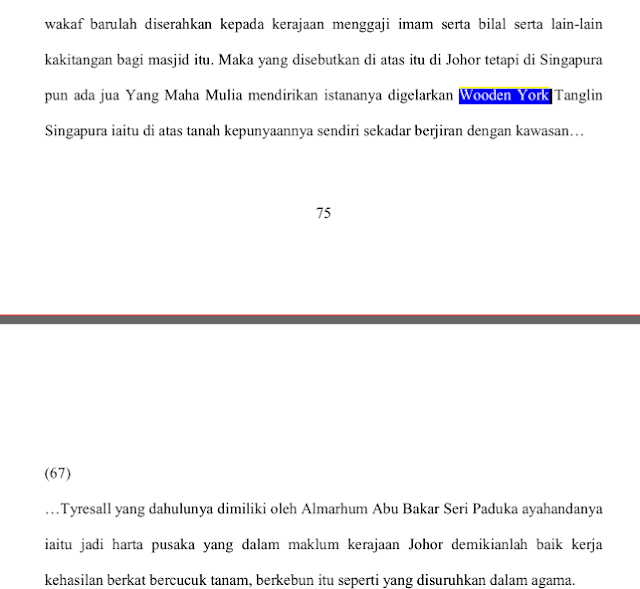 wakaf barulah diserahkan kepada kerajaan menggaji imam serta bilal serta lain-lain kakitangan bagi masjid itu. Maka yang disebutkan di atas itu di Johor tetapi di Singapura pun ada jua Yang Maha Mulia mendirikan istananya digelarkan Wooden York Tanglin Singapura iaitu di atas tanah kepunyaannya sendiri sekadar berjiran dengan kawasan…

75

(67)

…Tyresall yang dahulunya dimiliki oleh Almarhum Abu Bakar Seri Paduka ayahandanya iaitu jadi harta pusaka yang dalam maklum kerajaan Johor demikianlah baik kerja kehasilan berkat bercucuk tanam, berkebun itu seperti yang disuruhkan dalam agama.